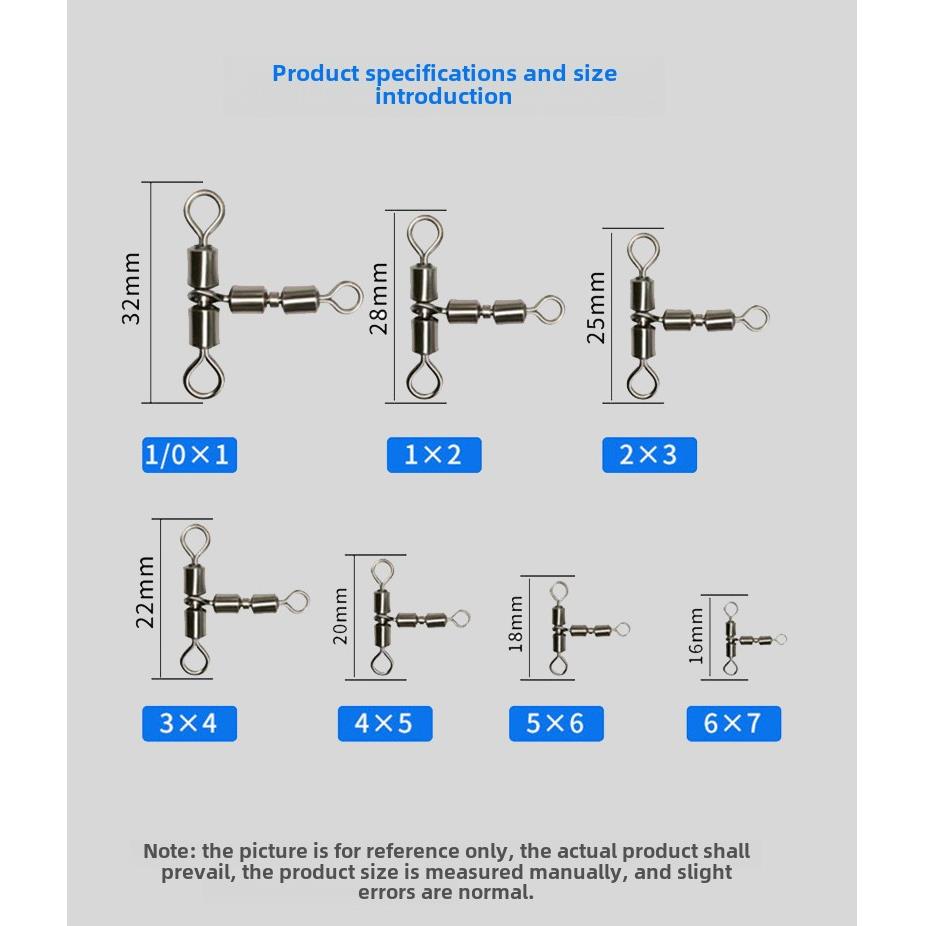 Product specifications and size introduction

32mm

28mm

25mm

1/0×1

1×2

2×3

22mm

20mm

18mm

16mm

3×4

4×5

5×6

6×7

Note: the picture is for reference only, the actual product shall prevail, the product size is measured manually, and slight errors are normal.